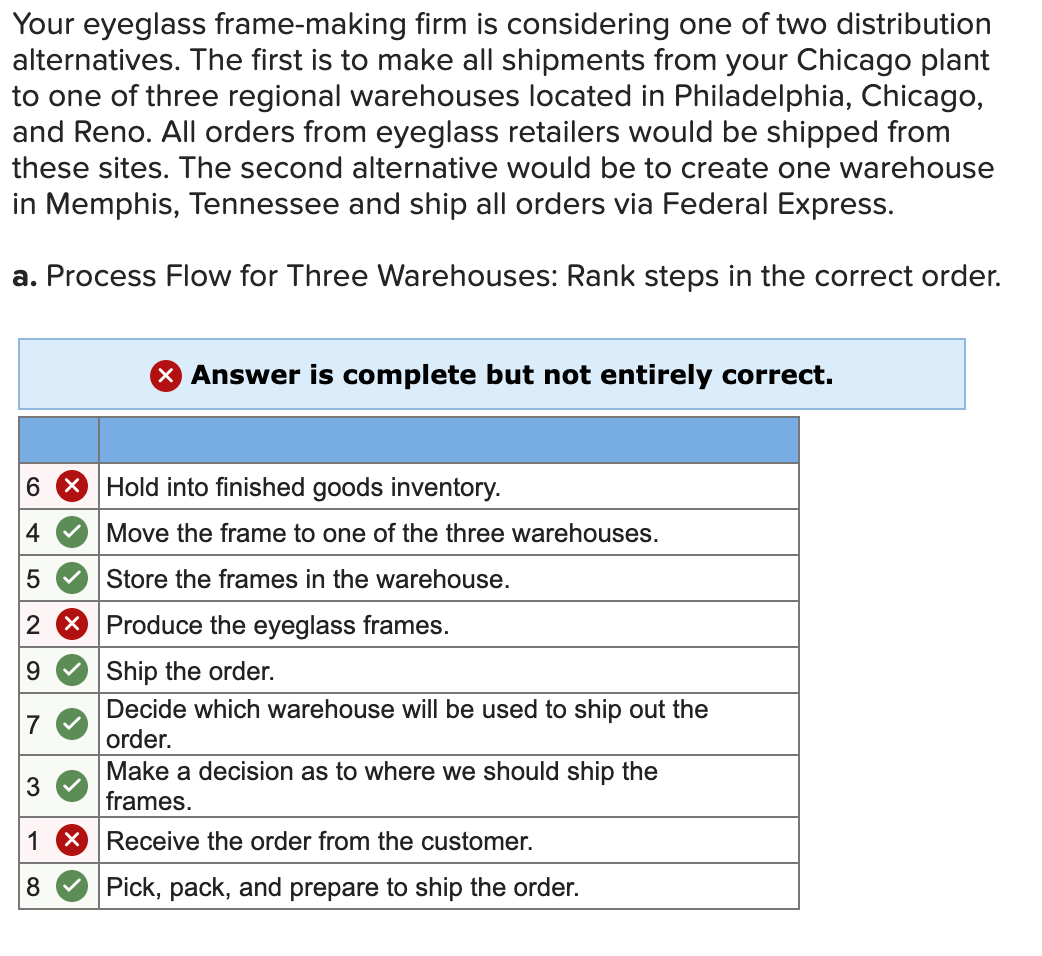 Your eyeglass frame-making firm is considering one of two distribution alternatives. The first is to make all shipments from your Chicago plant to one of three regional warehouses located in Philadelphia, Chicago, and Reno. All orders from eyeglass retailers would be shipped from these sites. The second alternative would be to create one warehouse in Memphis, Tennessee and ship all orders via Federal Express.

a. Process Flow for Three Warehouses: Rank steps in the correct order.

Answer is complete but not entirely correct.

| | |
|---|---|
| 6 | Hold into finished goods inventory. |
| 4 | Move the frame to one of the three warehouses. |
| 5 | Store the frames in the warehouse. |
| 2 | Produce the eyeglass frames. |
| 9 | Ship the order. |
| 7 | Decide which warehouse will be used to ship out the order. |
| 3 | Make a decision as to where we should ship the frames. |
| 1 | Receive the order from the customer. |
| 8 | Pick, pack, and prepare to ship the order. |